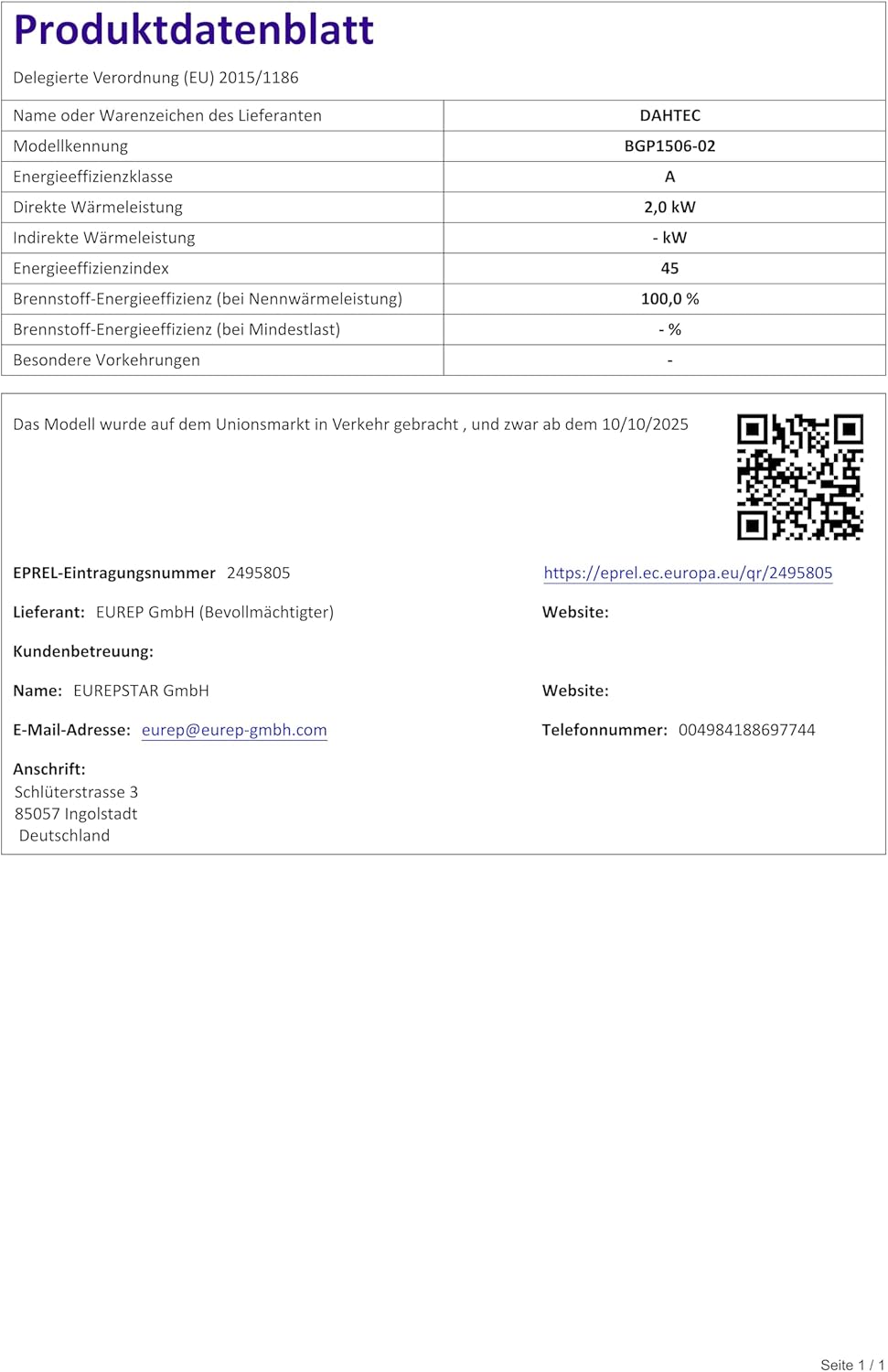 Produktdatenblatt

Delegierte Verordnung (EU) 2015/1186

| Name oder Warenzeichen des Lieferanten | DAHTEC |
|---|---|
| Modellkennung | BGP1506-02 |
| Energieeffizienzklasse | A |
| Direkte Wärmeleistung | 2,0 kW |
| Indirekte Wärmeleistung | - kW |
| Energieeffizienzindex | 45 |
| Brennstoff-Energieeffizienz (bei Nennwärmeleistung) | 100,0 % |
| Brennstoff-Energieeffizienz (bei Mindestlast) | - % |
| Besondere Vorkehrungen | - |

Das Modell wurde auf dem Unionsmarkt in Verkehr gebracht , und zwar ab dem 10/10/2025

EPREL-Eintragungsnummer 2495805

https://eprel.ec.europa.eu/qr/2495805

Lieferant: EUREP GmbH (Bevollmächtigter)

Website:

Kundenbetreuung:

Name: EUREPSTAR GmbH

Website:

E-Mail-Adresse: eurep@eurep-gmbh.com

Telefonnummer: 004984188697744

Anschrift:
Schlüterstrasse 3
85057 Ingolstadt
Deutschland

Seite 1 / 1